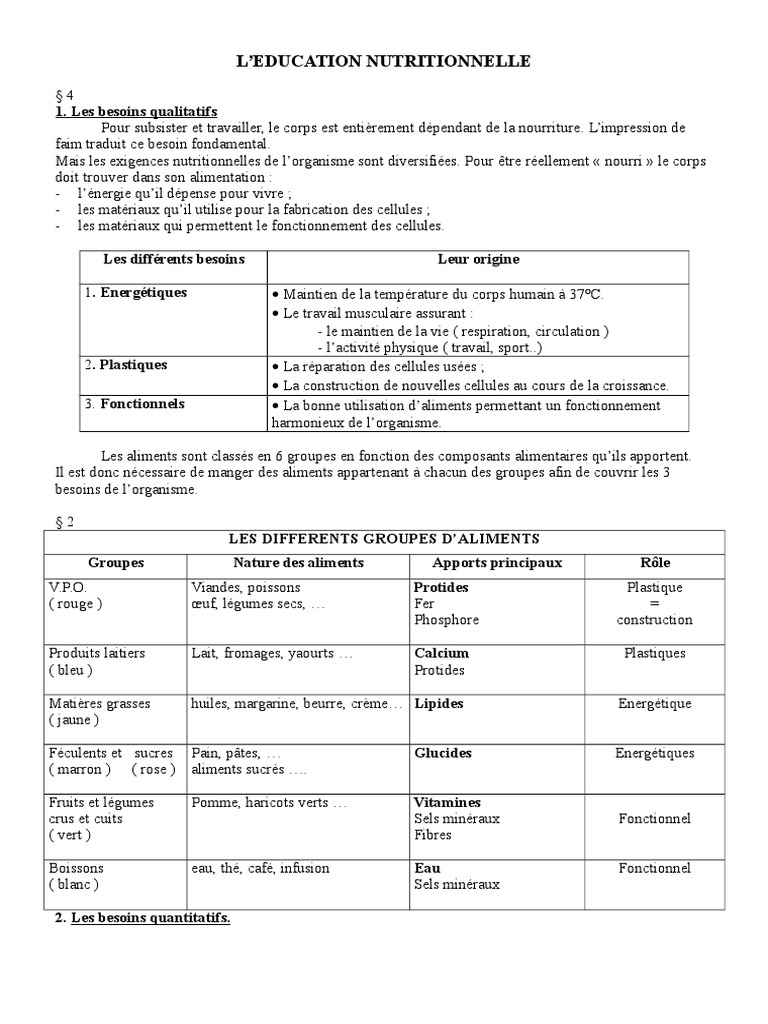 L'EDUCATION NUTRITIONNELLE

§ 4
1. Les besoins qualitatifs

Pour subsister et travailler, le corps est entièrement dépendant de la nourriture. L'impression de faim traduit ce besoin fondamental.
Mais les exigences nutritionnelles de l'organisme sont diversifiées. Pour être réellement « nourri » le corps doit trouver dans son alimentation :
- l'énergie qu'il dépense pour vivre ;
- les matériaux qu'il utilise pour la fabrication des cellules ;
- les matériaux qui permettent le fonctionnement des cellules.

| Les différents besoins | Leur origine |
|---|---|
| 1. Energétiques | • Maintien de la température du corps humain à 37°C. • Le travail musculaire assurant : - le maintien de la vie ( respiration, circulation ) - l'activité physique ( travail, sport..) |
| 2. Plastiques | • La réparation des cellules usées ; • La construction de nouvelles cellules au cours de la croissance. |
| 3. Fonctionnels | • La bonne utilisation d'aliments permettant un fonctionnement harmonieux de l'organisme. |

Les aliments sont classés en 6 groupes en fonction des composants alimentaires qu'ils apportent. Il est donc nécessaire de manger des aliments appartenant à chacun des groupes afin de couvrir les 3 besoins de l'organisme.

§ 2

LES DIFFERENTS GROUPES D'ALIMENTS

| Groupes | Nature des aliments | Apports principaux | Rôle |
|---|---|---|---|
| V.P.O. ( rouge ) | Viandes, poissons œuf, légumes secs, … | Protides Fer Phosphore | Plastique = construction |
| Produits laitiers ( bleu ) | Lait, fromages, yaourts … | Calcium Protides | Plastiques |
| Matières grasses ( jaune ) | huiles, margarine, beurre, crème… | Lipides | Energétique |
| Féculents et sucres ( marron ) ( rose ) | Pain, pâtes, … aliments sucrés …. | Glucides | Energétiques |
| Fruits et légumes crus et cuits ( vert ) | Pomme, haricots verts … | Vitamines Sels minéraux Fibres | Fonctionnel |
| Boissons ( blanc ) | eau, thé, café, infusion | Eau Sels minéraux | Fonctionnel |

2. Les besoins quantitatifs.